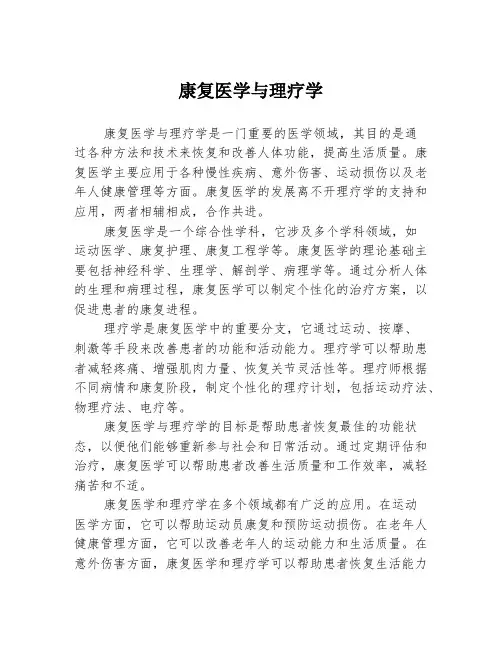 康复医学与理疗学

康复医学与理疗学是一门重要的医学领域，其目的是通过各种方法和技术来恢复和改善人体功能，提高生活质量。康复医学主要应用于各种慢性疾病、意外伤害、运动损伤以及老年人健康管理等方面。康复医学的发展离不开理疗学的支持和应用，两者相辅相成，合作共进。

康复医学是一个综合性学科，它涉及多个学科领域，如运动医学、康复护理、康复工程学等。康复医学的理论基础主要包括神经科学、生理学、解剖学、病理学等。通过分析人体的生理和病理过程，康复医学可以制定个性化的治疗方案，以促进患者的康复进程。

理疗学是康复医学中的重要分支，它通过运动、按摩、刺激等手段来改善患者的功能和活动能力。理疗学可以帮助患者减轻疼痛、增强肌肉力量、恢复关节灵活性等。理疗师根据不同病情和康复阶段，制定个性化的理疗计划，包括运动疗法、物理疗法、电疗等。

康复医学与理疗学的目标是帮助患者恢复最佳的功能状态，以便他们能够重新参与社会和日常活动。通过定期评估和治疗，康复医学可以帮助患者改善生活质量和工作效率，减轻痛苦和不适。

康复医学和理疗学在多个领域都有广泛的应用。在运动医学方面，它可以帮助运动员康复和预防运动损伤。在老年人健康管理方面，它可以改善老年人的运动能力和生活质量。在意外伤害方面，康复医学和理疗学可以帮助患者恢复生活能力